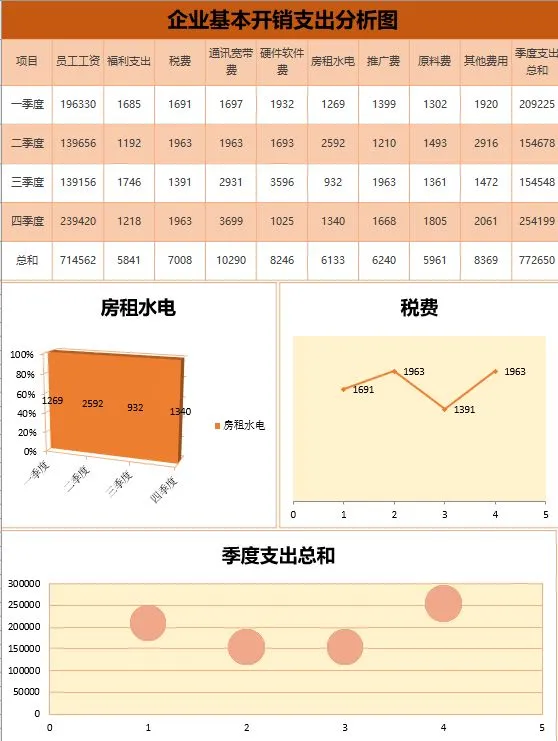 企业基本开销支出分析图

| 项目 | 员工工资 | 福利支出 | 税费 | 通讯宽带费 | 硬件软件费 | 房租水电 | 推广费 | 原料费 | 其他费用 | 季度支出总和 |
|---|---|---|---|---|---|---|---|---|---|---|
| 一季度 | 196330 | 1685 | 1691 | 1697 | 1932 | 1269 | 1399 | 1302 | 1920 | 209225 |
| 二季度 | 139656 | 1192 | 1963 | 1963 | 1693 | 2592 | 1210 | 1493 | 2916 | 154678 |
| 三季度 | 139156 | 1746 | 1391 | 2931 | 3596 | 932 | 1963 | 1361 | 1472 | 154548 |
| 四季度 | 239420 | 1218 | 1963 | 3699 | 1025 | 1340 | 1668 | 1805 | 2061 | 254199 |
| 总和 | 714562 | 5841 | 7008 | 10290 | 8246 | 6133 | 6240 | 5961 | 8369 | 772650 |

房租水电

100%
80%
60%
40%
20%
0%
1269 2592 932 1340
一季度 二季度 三季度 四季度
房租水电

税费

1691 1963 1391 1963
0 1 2 3 4 5

季度支出总和

300000
250000
200000
150000
100000
50000
0
0 1 2 3 4 5